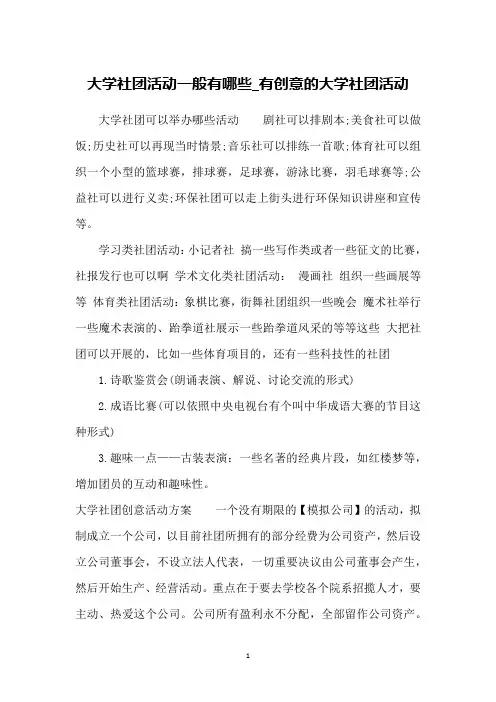 大学社团活动一般有哪些_有创意的大学社团活动

大学社团可以举办哪些活动　　剧社可以排剧本;美食社可以做饭;历史社可以再现当时情景;音乐社可以排练一首歌;体育社可以组织一个小型的篮球赛，排球赛，足球赛，游泳比赛，羽毛球赛等;公益社可以进行义卖;环保社团可以走上街头进行环保知识讲座和宣传等。

学习类社团活动:小记者社 搞一些写作类或者一些征文的比赛，社报发行也可以啊 学术文化类社团活动： 漫画社 组织一些画展等等 体育类社团活动:象棋比赛，街舞社团组织一些晚会 魔术社举行一些魔术表演的、跆拳道社展示一些跆拳道风采的等等这些 大把社团可以开展的，比如一些体育项目的，还有一些科技性的社团

1.诗歌鉴赏会(朗诵表演、解说、讨论交流的形式)

2.成语比赛(可以依照中央电视台有个叫中华成语大赛的节目这种形式)

3.趣味一点——古装表演：一些名著的经典片段，如红楼梦等，增加团员的互动和趣味性。

大学社团创意活动方案　　一个没有期限的【模拟公司】的活动，拟制成立一个公司，以目前社团所拥有的部分经费为公司资产，然后设立公司董事会，不设立法人代表，一切重要决议由公司董事会产生，然后开始生产、经营活动。重点在于要去学校各个院系招揽人才，要主动、热爱这个公司。公司所有盈利永不分配，全部留作公司资产。

1